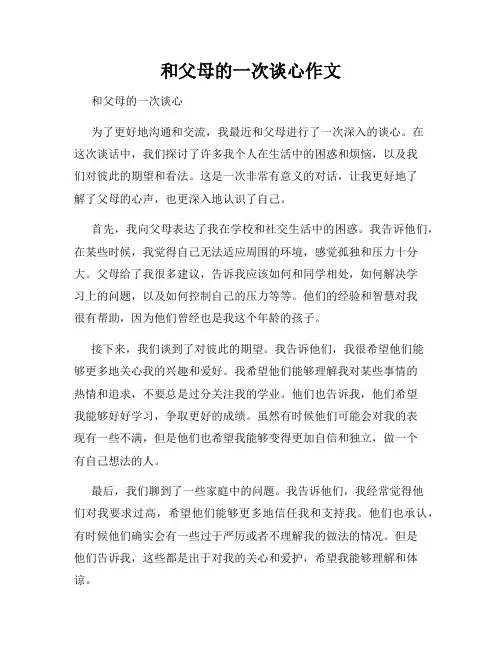 和父母的一次谈心作文

和父母的一次谈心

为了更好地沟通和交流，我最近和父母进行了一次深入的谈心。在这次谈话中，我们探讨了许多我个人在生活中的困惑和烦恼，以及我们对彼此的期望和看法。这是一次非常有意义的对话，让我更好地了解了父母的心声，也更深入地认识了自己。

首先，我向父母表达了我在学校和社交生活中的困惑。我告诉他们，在某些时候，我觉得自己无法适应周围的环境，感觉孤独和压力十分大。父母给了我很多建议，告诉我应该如何和同学相处，如何解决学习上的问题，以及如何控制自己的压力等等。他们的经验和智慧对我很有帮助，因为他们曾经也是我这个年龄的孩子。

接下来，我们谈到了对彼此的期望。我告诉他们，我很希望他们能够更多地关心我的兴趣和爱好。我希望他们能够理解我对某些事情的热情和追求，不要总是过分关注我的学业。他们也告诉我，他们希望我能够好好学习，争取更好的成绩。虽然有时候他们可能会对我的表现有一些不满，但是他们也希望我能够变得更加自信和独立，做一个有自己想法的人。

最后，我们聊到了一些家庭中的问题。我告诉他们，我经常觉得他们对我要求过高，希望他们能够更多地信任我和支持我。他们也承认，有时候他们确实会有一些过于严厉或者不理解我的做法的情况。但是他们告诉我，这些都是出于对我的关心和爱护，希望我能够理解和体谅。